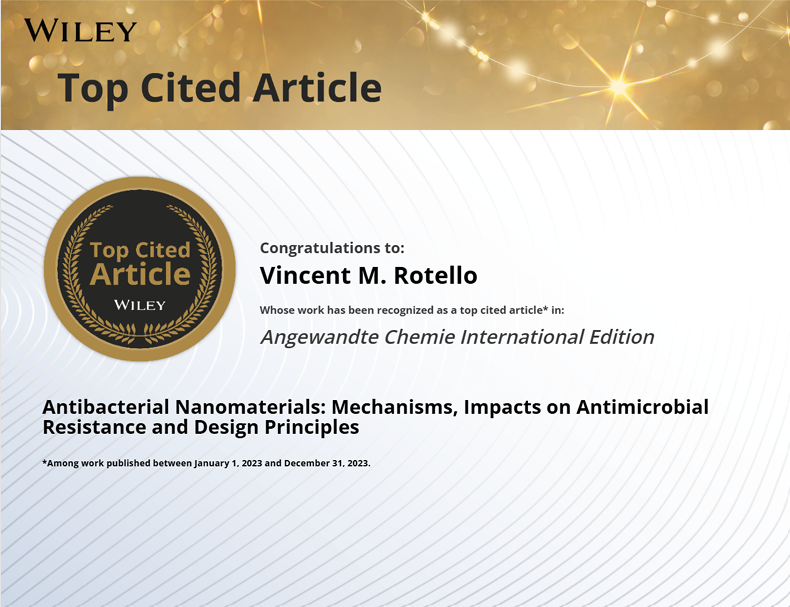 WILEY

Top Cited Article

Top Cited Article
WILEY

Congratulations to:

Vincent M. Rotello

Whose work has been recognized as a top cited article* in:

Angewandte Chemie International Edition

Antibacterial Nanomaterials: Mechanisms, Impacts on Antimicrobial Resistance and Design Principles

*Among work published between January 1, 2023 and December 31, 2023.